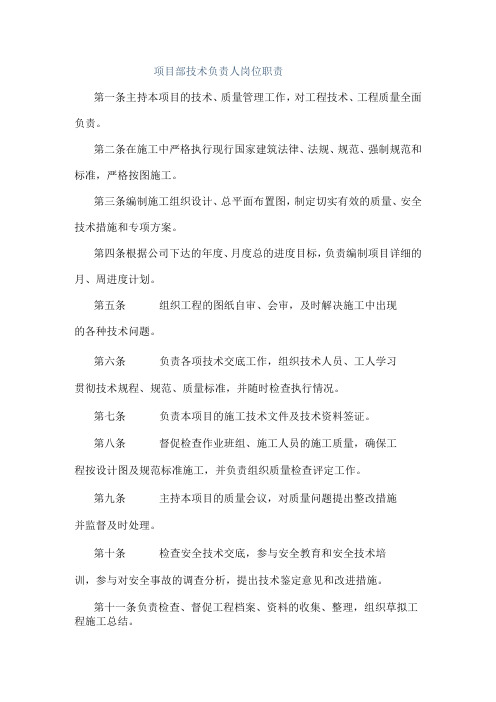 项目部技术负责人岗位职责

第一条主持本项目的技术、质量管理工作，对工程技术、工程质量全面负责。

第二条在施工中严格执行现行国家建筑法律、法规、规范、强制规范和标准，严格按图施工。

第三条编制施工组织设计、总平面布置图，制定切实有效的质量、安全技术措施和专项方案。

第四条根据公司下达的年度、月度总的进度目标，负责编制项目详细的月、周进度计划。

第五条 组织工程的图纸自审、会审，及时解决施工中出现的各种技术问题。

第六条 负责各项技术交底工作，组织技术人员、工人学习贯彻技术规程、规范、质量标准，并随时检查执行情况。

第七条 负责本项目的施工技术文件及技术资料签证。

第八条 督促检查作业班组、施工人员的施工质量，确保工程按设计图及规范标准施工，并负责组织质量检查评定工作。

第九条 主持本项目的质量会议，对质量问题提出整改措施并监督及时处理。

第十条 检查安全技术交底，参与安全教育和安全技术培训，参与对安全事故的调查分析，提出技术鉴定意见和改进措施。

第十一条负责检查、督促工程档案、资料的收集、整理，组织草拟工程施工总结。